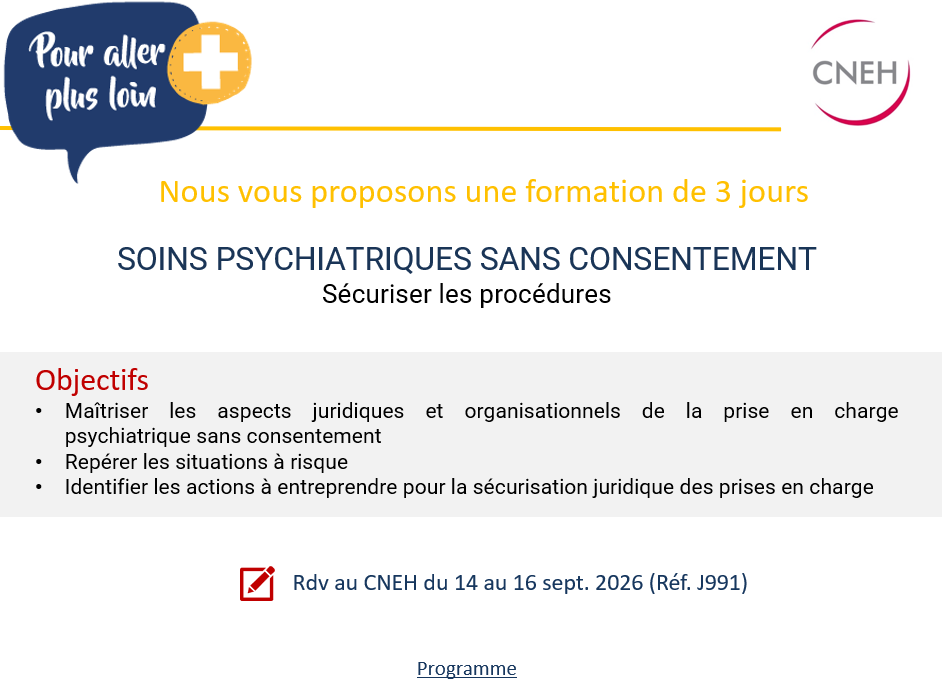 Pour aller plus loin

CNEH

Nous vous proposons une formation de 3 jours

SOINS PSYCHIATRIQUES SANS CONSENTEMENT
Sécuriser les procédures

Objectifs
• Maîtriser les aspects juridiques et organisationnels de la prise en charge psychiatrique sans consentement
• Repérer les situations à risque
• Identifier les actions à entreprendre pour la sécurisation juridique des prises en charge

Rdv au CNEH du 14 au 16 sept. 2026 (Réf. J991)

Programme